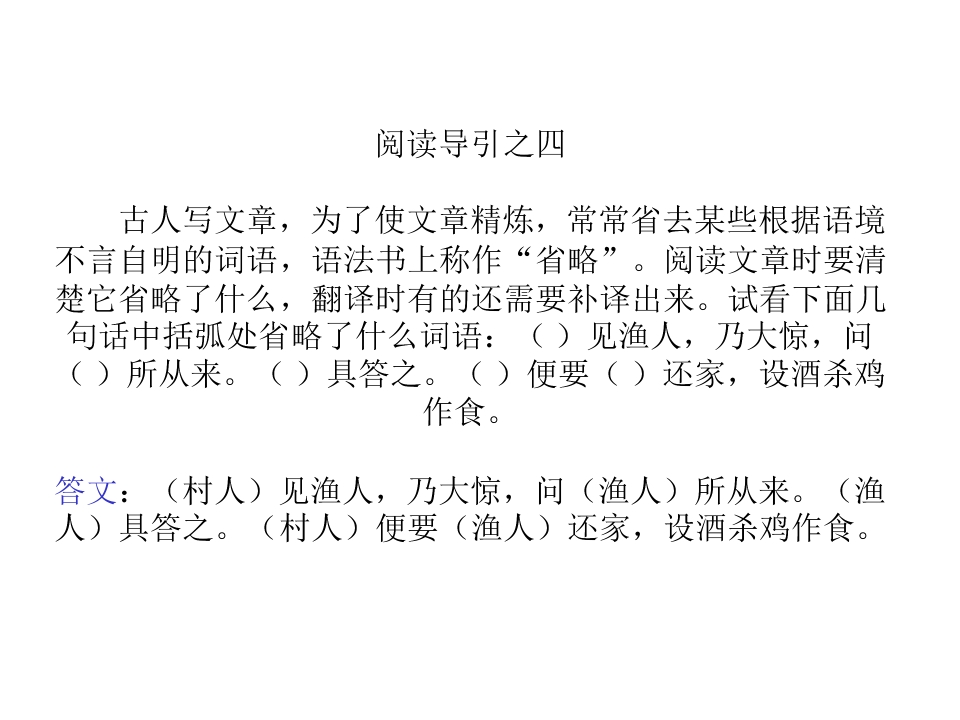 阅读导引之四

古人写文章，为了使文章精炼，常常省去某些根据语境不言自明的词语，语法书上称作“省略”。阅读文章时要清楚它省略了什么，翻译时有的还需要补译出来。试看下面几句话中括弧处省略了什么词语：（ ）见渔人，乃大惊，问（ ）所从来。（ ）具答之。（ ）便要（ ）还家，设酒杀鸡作食。

答文：（村人）见渔人，乃大惊，问（渔人）所从来。（渔人）具答之。（村人）便要（渔人）还家，设酒杀鸡作食。